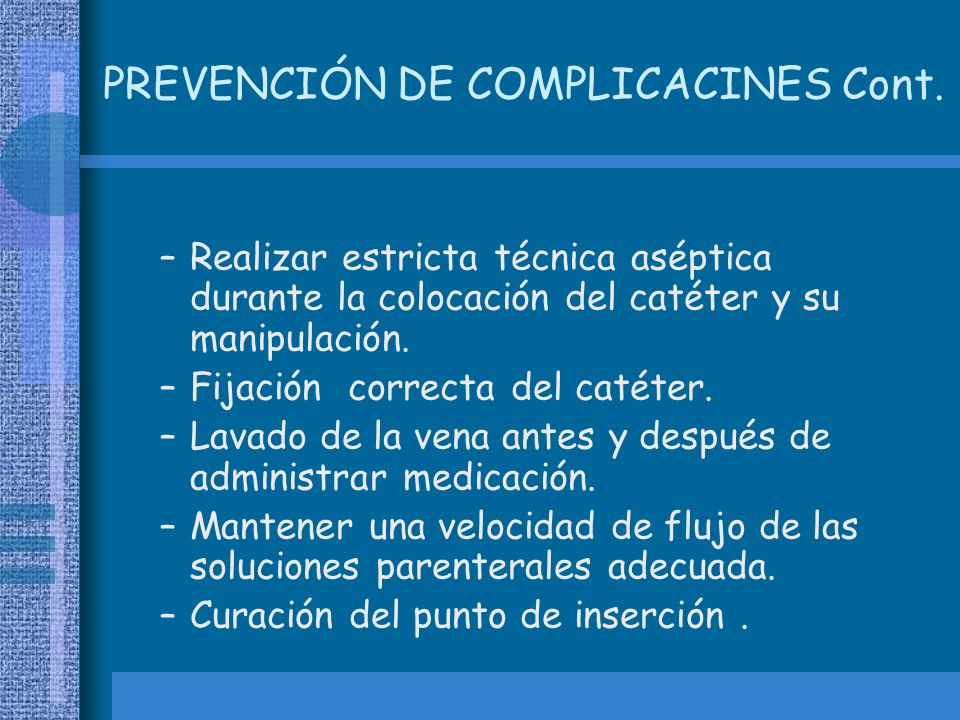 PREVENCIÓN DE COMPLICACINES Cont.

– Realizar estricta técnica aséptica durante la colocación del catéter y su manipulación.
– Fijación correcta del catéter.
– Lavado de la vena antes y después de administrar medicación.
– Mantener una velocidad de flujo de las soluciones parenterales adecuada.
– Curación del punto de inserción .